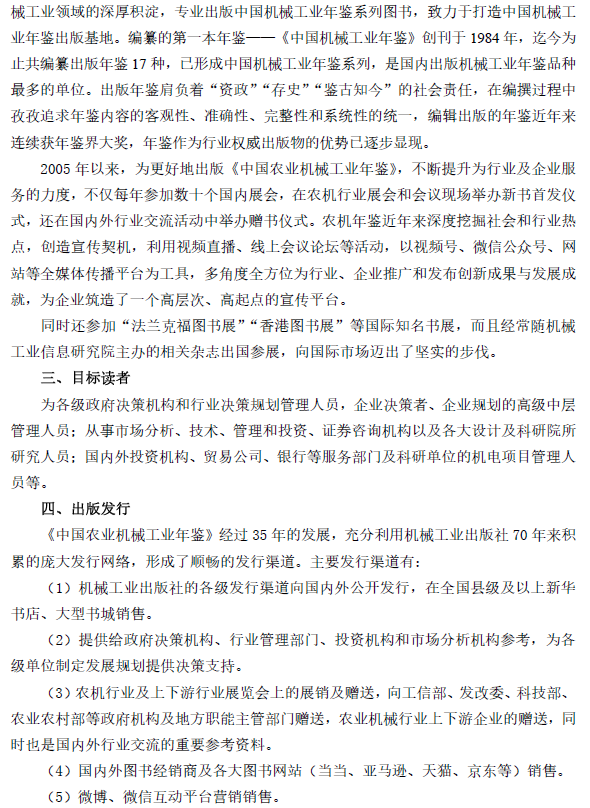 械工业领域的深厚积淀，专业出版中国机械工业年鉴系列图书，致力于打造中国机械工业年鉴出版基地。编纂的第一本年鉴——《中国机械工业年鉴》创刊于 1984 年，迄今为止共编纂出版年鉴 17 种，已形成中国机械工业年鉴系列，是国内出版机械工业年鉴品种最多的单位。出版年鉴肩负着“资政”“存史”“鉴古知今”的社会责任，在编撰过程中孜孜追求年鉴内容的客观性、准确性、完整性和系统性的统一，编辑出版的年鉴近年来连续获年鉴界大奖，年鉴作为行业权威出版物的优势已逐步显现。

2005 年以来，为更好地出版《中国农业机械工业年鉴》，不断提升为行业及企业服务的力度，不仅每年参加数十个国内展会，在农机行业展会和会议现场举办新书首发仪式，还在国内外行业交流活动中举办赠书仪式。农机年鉴近年来深度挖掘社会和行业热点，创造宣传契机，利用视频直播、线上会议论坛等活动，以视频号、微信公众号、网站等全媒体传播平台为工具，多角度全方位为行业、企业推广和发布创新成果与发展成就，为企业筑造了一个高层次、高起点的宣传平台。

同时还参加“法兰克福图书展”“香港图书展”等国际知名书展，而且经常随机械工业信息研究院主办的相关杂志出国参展，向国际市场迈出了坚实的步伐。

三、目标读者

为各级政府决策机构和行业决策规划管理人员，企业决策者、企业规划的高级中层管理人员；从事市场分析、技术、管理和投资、证券咨询机构以及各大设计及科研院所研究人员；国内外投资机构、贸易公司、银行等服务部门及科研单位的机电项目管理人员等。

四、出版发行

《中国农业机械工业年鉴》经过 35 年的发展，充分利用机械工业出版社 70 年来积累的庞大发行网络，形成了顺畅的发行渠道。主要发行渠道有：

（1）机械工业出版社的各级发行渠道向国内外公开发行，在全国县级及以上新华书店、大型书城销售。

（2）提供给政府决策机构、行业管理部门、投资机构和市场分析机构参考，为各级单位制定发展规划提供决策支持。

（3）农机行业及上下游行业展览会上的展销及赠送，向工信部、发改委、科技部、农业农村部等政府机构及地方职能主管部门赠送，农业机械行业上下游企业的赠送，同时也是国内外行业交流的重要参考资料。

（4）国内外图书经销商及各大图书网站（当当、亚马逊、天猫、京东等）销售。

（5）微博、微信互动平台营销销售。